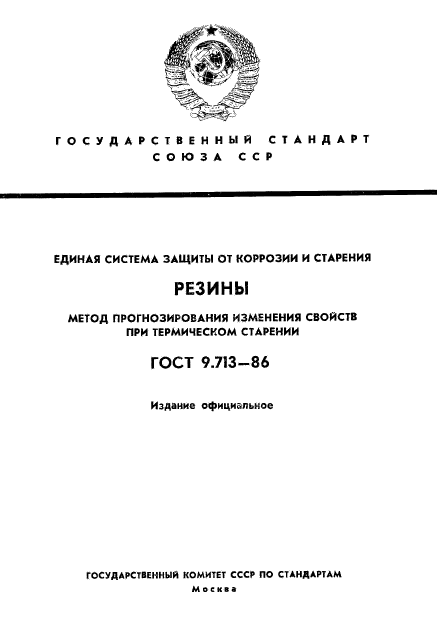 ГОСУДАРСТВЕННЫЙ СТАНДАРТ
СОЮЗА ССР

ЕДИНАЯ СИСТЕМА ЗАЩИТЫ ОТ КОРРОЗИИ И СТАРЕНИЯ

РЕЗИНЫ

МЕТОД ПРОГНОЗИРОВАНИЯ ИЗМЕНЕНИЯ СВОЙСТВ ПРИ ТЕРМИЧЕСКОМ СТАРЕНИИ

ГОСТ 9.713—86

Издание официальное

ГОСУДАРСТВЕННЫЙ КОМИТЕТ СССР ПО СТАНДАРТАМ
Москва